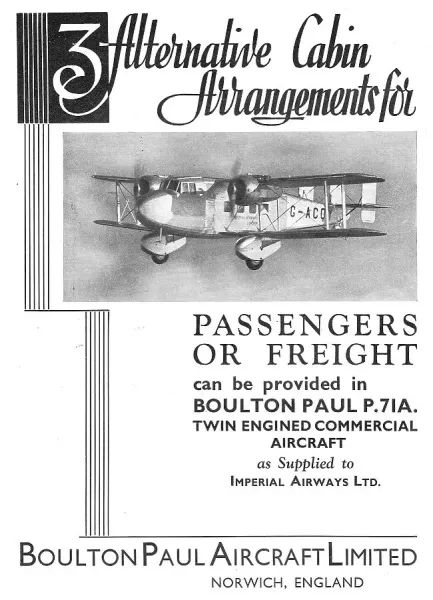 3 Alternative Cabin Arrangements for

G-ACO

PASSENGERS OR FREIGHT

can be provided in

BOULTON PAUL P.71A.

TWIN ENGINED COMMERCIAL AIRCRAFT

as Supplied to

IMPERIAL AIRWAYS LTD.

BOULTON PAUL AIRCRAFT LIMITED

NORWICH, ENGLAND